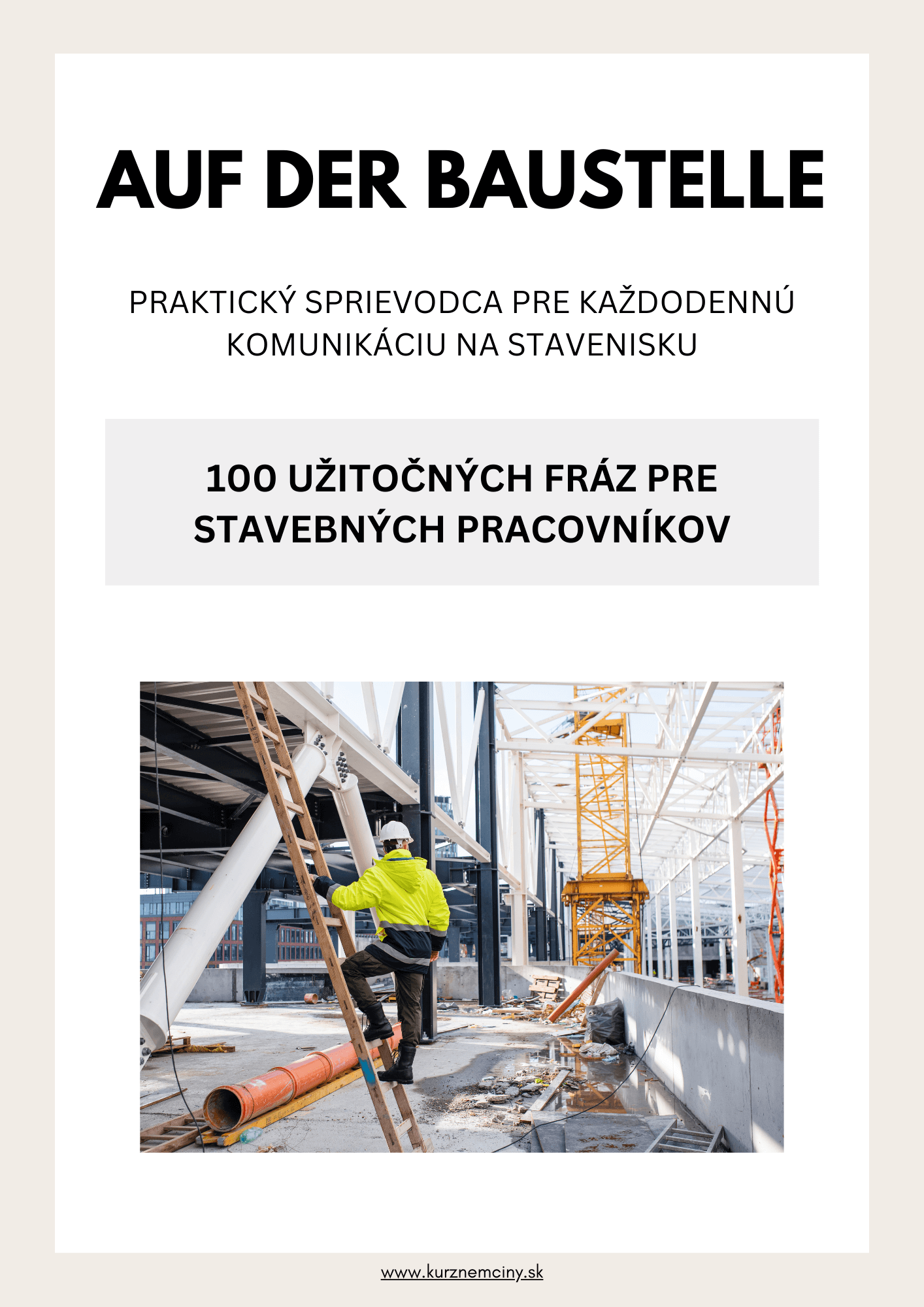 AUF DER BAUSTELLE

PRAKTICKÝ SPRIEVODCA PRE KAŽDODENNÚ KOMUNIKÁCIU NA STAVENISKU

100 UŽITOČNÝCH FRÁZ PRE STAVEBNÝCH PRACOVNÍKOV

www.kurznemciny.sk